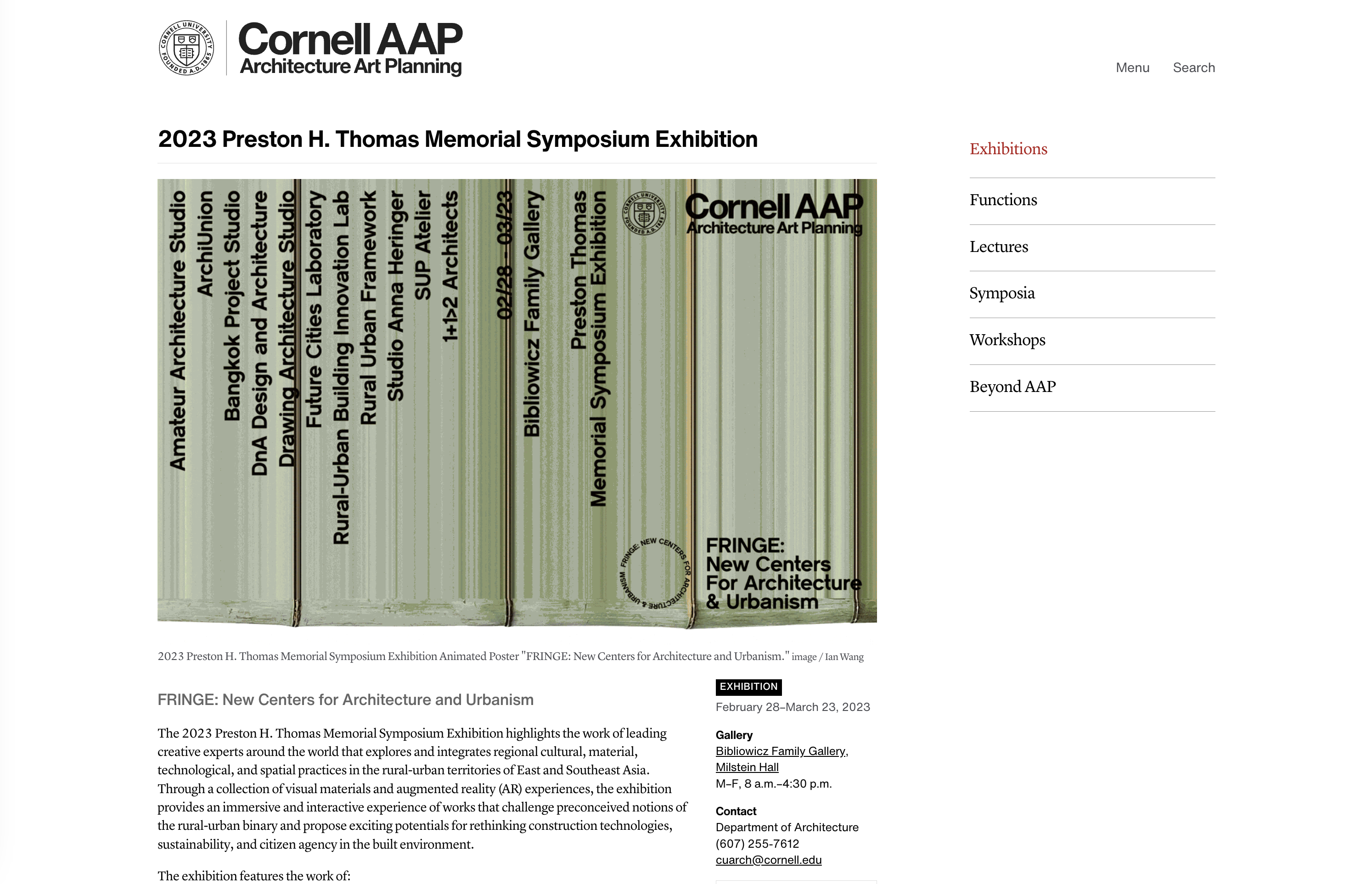 CORNELL UNIVERSITY FOUNDED A.D. 1865

Cornell AAP
Architecture Art Planning

Menu Search

2023 Preston H. Thomas Memorial Symposium Exhibition

Amateur Architecture Studio
ArchiUnion
Bangkok Project Studio
DnA Design and Architecture
Drawing Architecture Studio
Future Cities Laboratory
Rural-Urban Building Innovation Lab
Rural Urban Framework
Studio Anna Heringer
SUP Atelier
1+1>2 Architects

02/28 – 03/23
Bibliowicz Family Gallery

Preston Thomas
Memorial Symposium Exhibition

CORNELL UNIVERSITY FOUNDED A.D. 1865

Cornell AAP
Architecture Art Planning

FRINGE: NEW CENTERS FOR ARCHITECTURE & URBANISM

FRINGE:
New Centers
For Architecture
& Urbanism

2023 Preston H. Thomas Memorial Symposium Exhibition Animated Poster "FRINGE: New Centers for Architecture and Urbanism." image / Ian Wang

FRINGE: New Centers for Architecture and Urbanism

The 2023 Preston H. Thomas Memorial Symposium Exhibition highlights the work of leading creative experts around the world that explores and integrates regional cultural, material, technological, and spatial practices in the rural-urban territories of East and Southeast Asia. Through a collection of visual materials and augmented reality (AR) experiences, the exhibition provides an immersive and interactive experience of works that challenge preconceived notions of the rural-urban binary and propose exciting potentials for rethinking construction technologies, sustainability, and citizen agency in the built environment.

The exhibition features the work of:

EXHIBITION
February 28–March 23, 2023

Gallery
Bibliowicz Family Gallery, Milstein Hall
M–F, 8 a.m.–4:30 p.m.

Contact
Department of Architecture
(607) 255-7612
cuarch@cornell.edu

Exhibitions
Functions
Lectures
Symposia
Workshops
Beyond AAP